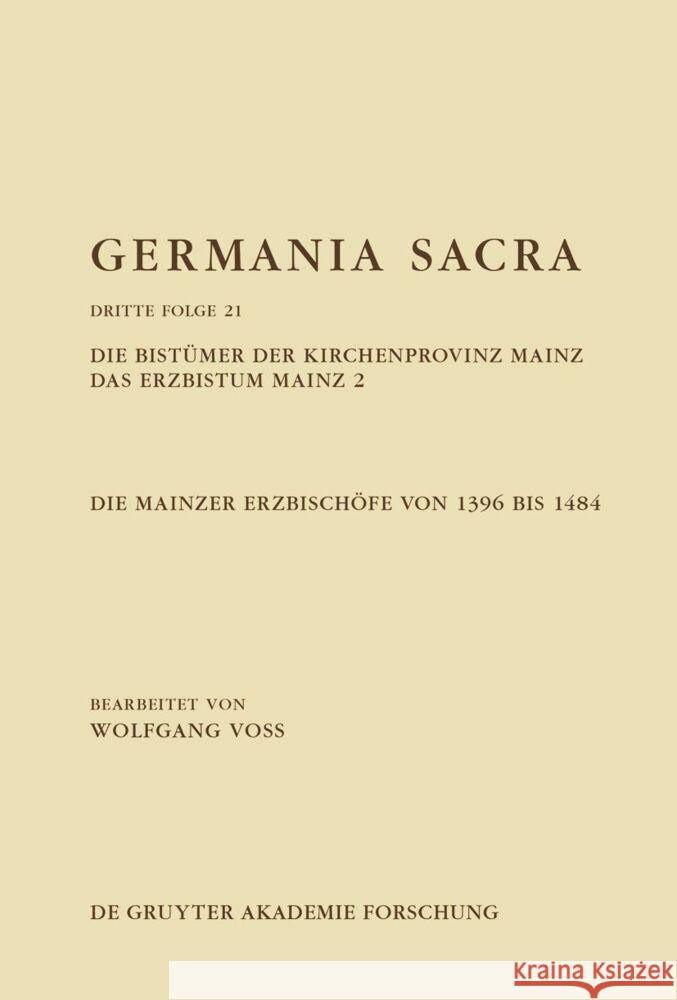 GERMANIA SACRA

DRITTE FOLGE 21

DIE BISTÜMER DER KIRCHENPROVINZ MAINZ
DAS ERZBISTUM MAINZ 2

DIE MAINZER ERZBISCHÖFE VON 1396 BIS 1484

BEARBEITET VON
WOLFGANG VOSS

DE GRUYTER AKADEMIE FORSCHUNG